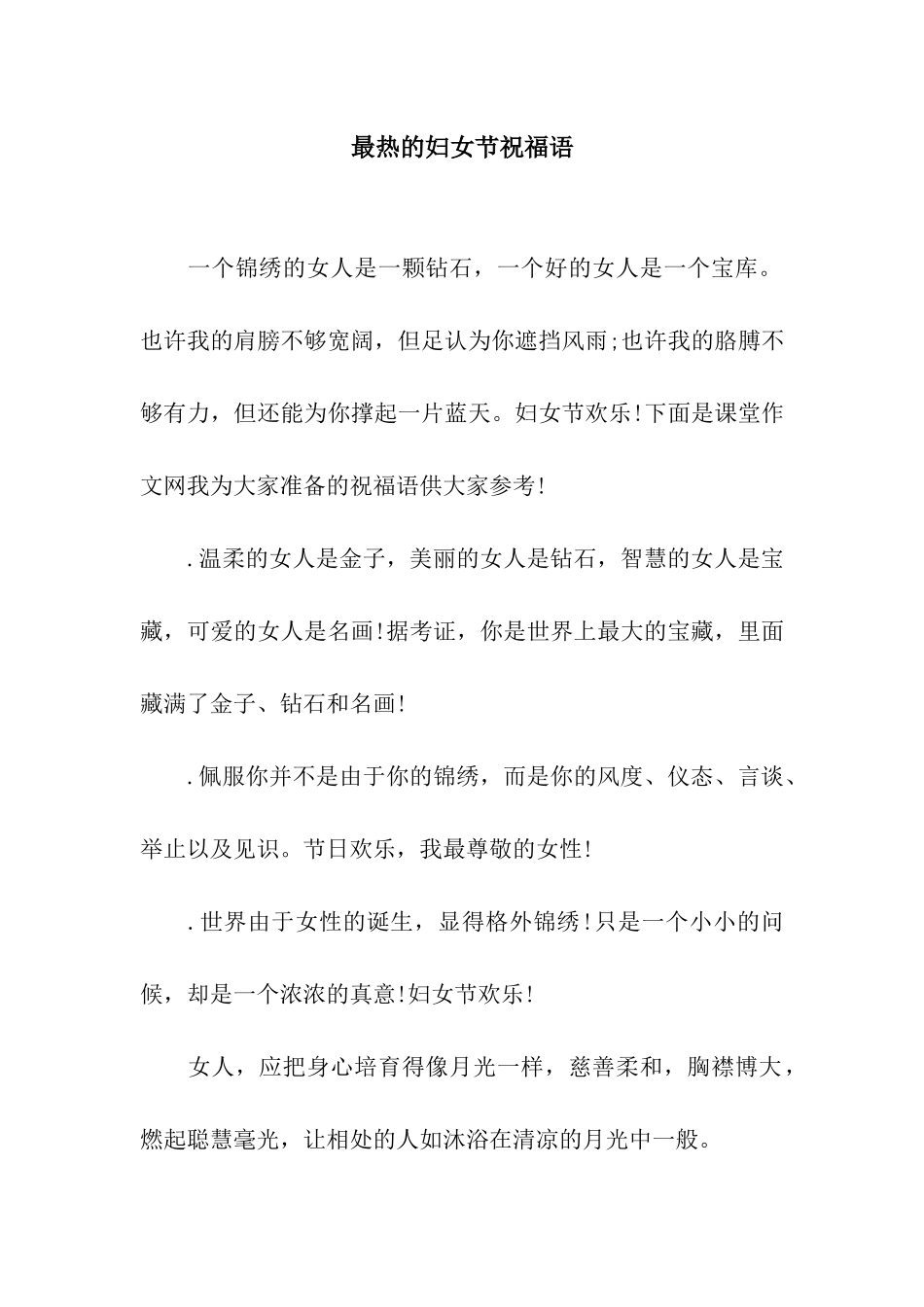 最热的妇女节祝福语

一个锦绣的女人是一颗钻石，一个好的女人是一个宝库。也许我的肩膀不够宽阔，但足认为你遮挡风雨;也许我的胳膊不够有力，但还能为你撑起一片蓝天。妇女节欢乐!下面是课堂作文网我为大家准备的祝福语供大家参考!

.温柔的女人是金子，美丽的女人是钻石，智慧的女人是宝藏，可爱的女人是名画!据考证，你是世界上最大的宝藏，里面藏满了金子、钻石和名画!

.佩服你并不是由于你的锦绣，而是你的风度、仪态、言谈、举止以及见识。节日欢乐，我最尊敬的女性!

.世界由于女性的诞生，显得格外锦绣!只是一个小小的问候，却是一个浓浓的真意!妇女节欢乐!

女人，应把身心培育得像月光一样，慈善柔和，胸襟博大，燃起聪慧毫光，让相处的人如沐浴在清凉的月光中一般。